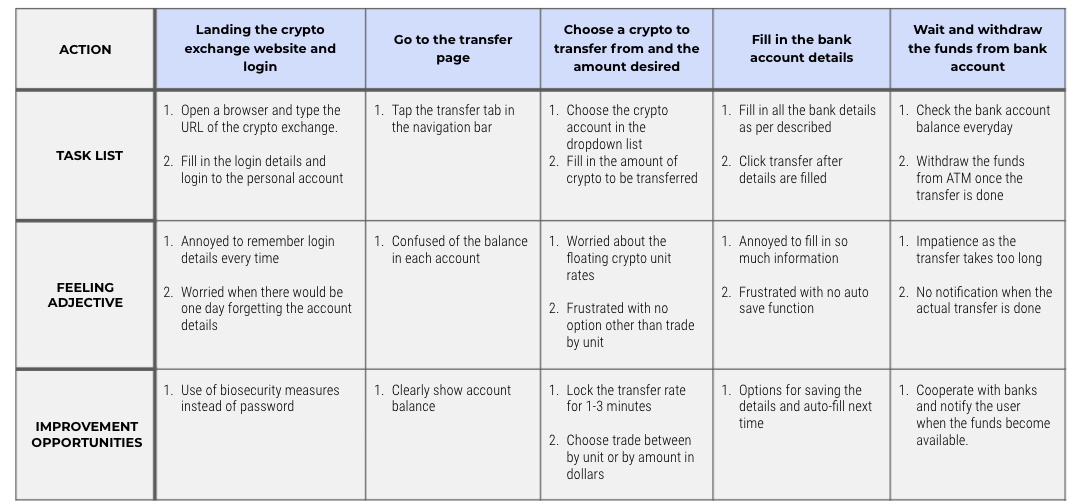 | ACTION | Landing the crypto exchange website and login | Go to the transfer page | Choose a crypto to transfer from and the amount desired | Fill in the bank account details | Wait and withdraw the funds from bank account |
|---|---|---|---|---|---|
| TASK LIST | 1. Open a browser and type the URL of the crypto exchange. 2. Fill in the login details and login to the personal account | 1. Tap the transfer tab in the navigation bar | 1. Choose the crypto account in the dropdown list 2. Fill in the amount of crypto to be transferred | 1. Fill in all the bank details as per described 2. Click transfer after details are filled | 1. Check the bank account balance everyday 2. Withdraw the funds from ATM once the transfer is done |
| FEELING ADJECTIVE | 1. Annoyed to remember login details every time 2. Worried when there would be one day forgetting the account details | 1. Confused of the balance in each account | 1. Worried about the floating crypto unit rates 2. Frustrated with no option other than trade by unit | 1. Annoyed to fill in so much information 2. Frustrated with no auto save function | 1. Impatience as the transfer takes too long 2. No notification when the actual transfer is done |
| IMPROVEMENT OPPORTUNITIES | 1. Use of biosecurity measures instead of password | 1. Clearly show account balance | 1. Lock the transfer rate for 1-3 minutes 2. Choose trade between by unit or by amount in dollars | 1. Options for saving the details and auto-fill next time | 1. Cooperate with banks and notify the user when the funds become available. |